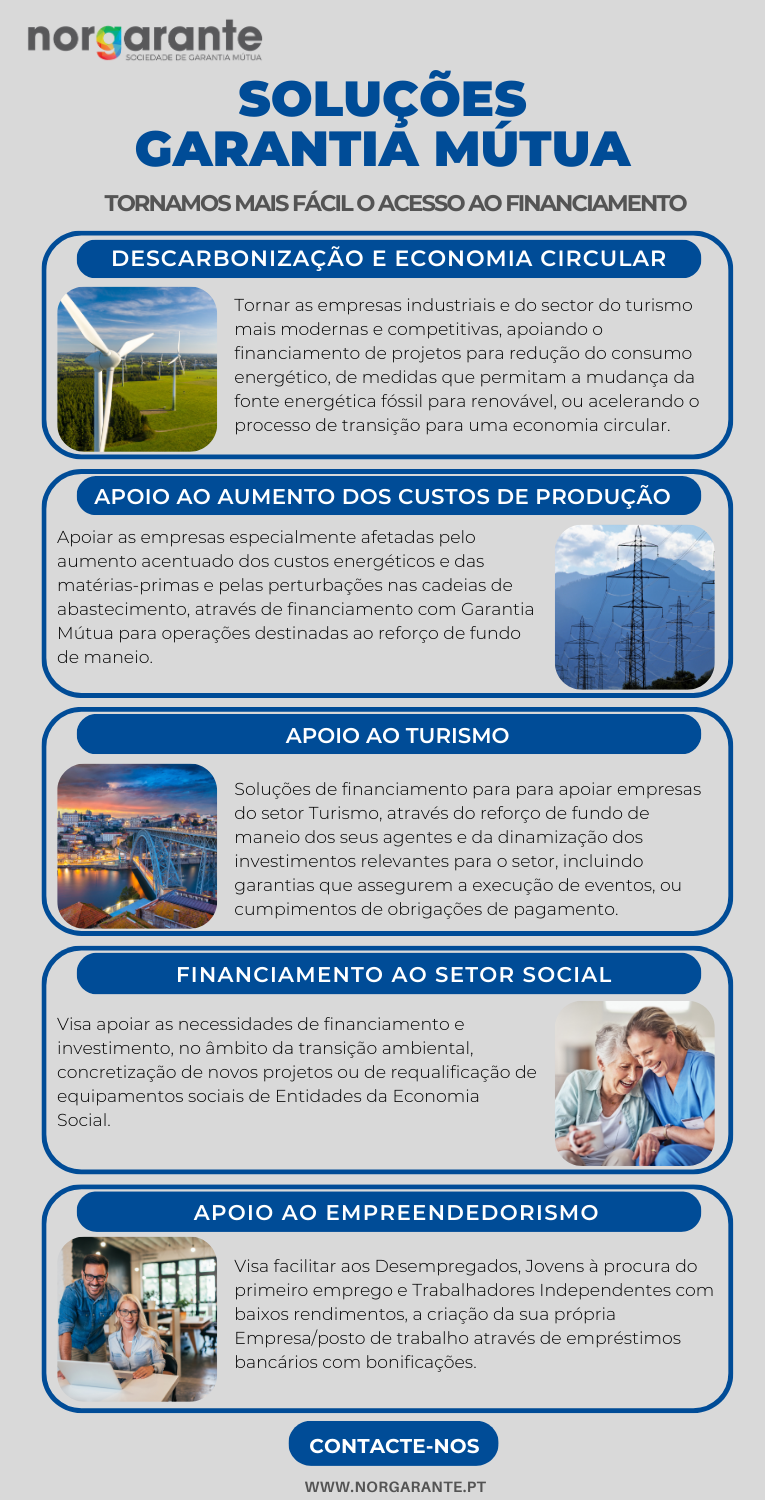 norgarante
SOCIEDADE DE GARANTIA MÚTUA

SOLUÇÕES GARANTIA MÚTUA

TORNAMOS MAIS FÁCIL O ACESSO AO FINANCIAMENTO

DESCARBONIZAÇÃO E ECONOMIA CIRCULAR

Tornar as empresas industriais e do sector do turismo mais modernas e competitivas, apoiando o financiamento de projetos para redução do consumo energético, de medidas que permitam a mudança da fonte energética fóssil para renovável, ou acelerando o processo de transição para uma economia circular.

APOIO AO AUMENTO DOS CUSTOS DE PRODUÇÃO

Apoiar as empresas especialmente afetadas pelo aumento acentuado dos custos energéticos e das matérias-primas e pelas perturbações nas cadeias de abastecimento, através de financiamento com Garantia Mútua para operações destinadas ao reforço de fundo de maneio.

APOIO AO TURISMO

Soluções de financiamento para para apoiar empresas do setor Turismo, através do reforço de fundo de maneio dos seus agentes e da dinamização dos investimentos relevantes para o setor, incluindo garantias que assegurem a execução de eventos, ou cumpimentos de obrigações de pagamento.

FINANCIAMENTO AO SETOR SOCIAL

Visa apoiar as necessidades de financiamento e investimento, no âmbito da transição ambiental, concretização de novos projetos ou de requalificação de equipamentos sociais de Entidades da Economia Social.

APOIO AO EMPREENDEDORISMO

Visa facilitar aos Desempregados, Jovens à procura do primeiro emprego e Trabalhadores Independentes com baixos rendimentos, a criação da sua própria Empresa/posto de trabalho através de empréstimos bancários com bonificações.

CONTACTE-NOS

WWW.NORGARANTE.PT